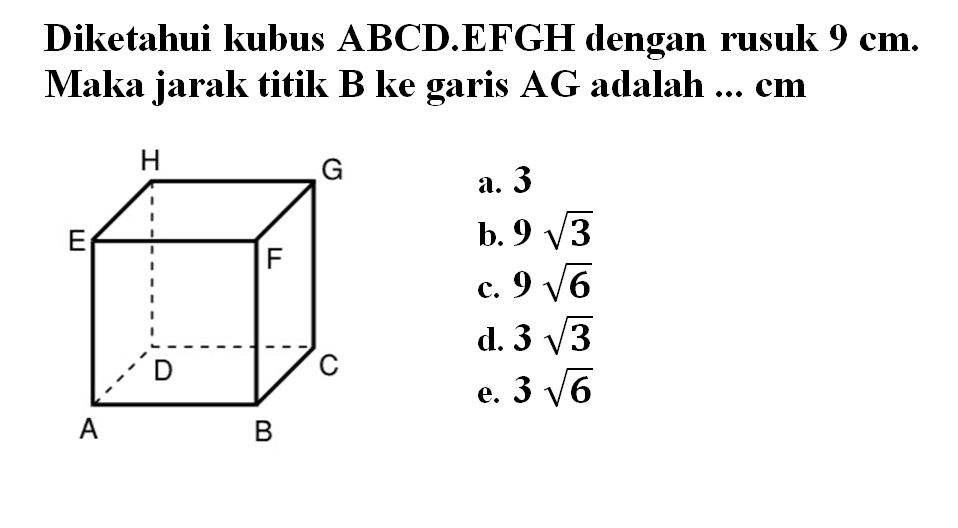 Diketahui kubus ABCD.EFGH dengan rusuk 9 cm. Maka jarak titik B ke garis AG adalah ... cm

H G E F D C A B

a. 3
b. $9\sqrt{3}$
c. $9\sqrt{6}$
d. $3\sqrt{3}$
e. $3\sqrt{6}$